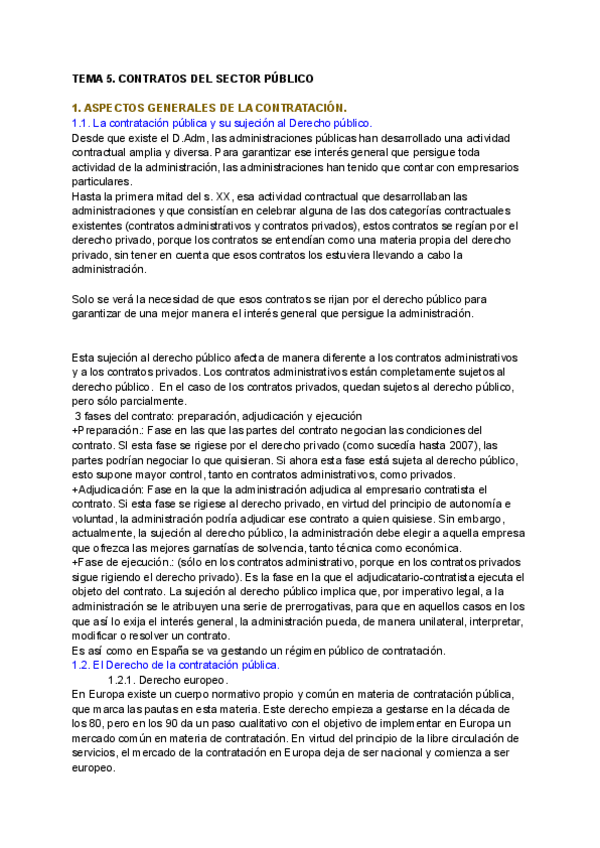 TEMA 5. CONTRATOS DEL SECTOR PÚBLICO

1. ASPECTOS GENERALES DE LA CONTRATACIÓN.

1.1. La contratación pública y su sujeción al Derecho público.

Desde que existe el D.Adm, las administraciones públicas han desarrollado una actividad contractual amplia y diversa. Para garantizar ese interés general que persigue toda actividad de la administración, las administraciones han tenido que contar con empresarios particulares.

Hasta la primera mitad del s. XX, esa actividad contractual que desarrollaban las administraciones y que consistían en celebrar alguna de las dos categorías contractuales existentes (contratos administrativos y contratos privados), estos contratos se regían por el derecho privado, porque los contratos se entendían como una materia propia del derecho privado, sin tener en cuenta que esos contratos los estuviera llevando a cabo la administración.

Solo se verá la necesidad de que esos contratos se rijan por el derecho público para garantizar de una mejor manera el interés general que persigue la administración.

Esta sujeción al derecho público afecta de manera diferente a los contratos administrativos y a los contratos privados. Los contratos administrativos están completamente sujetos al derecho público. En el caso de los contratos privados, quedan sujetos al derecho público, pero sólo parcialmente.

3 fases del contrato: preparación, adjudicación y ejecución

+Preparación.: Fase en las que las partes del contrato negocian las condiciones del contrato. SI esta fase se rigiese por el derecho privado (como sucedía hasta 2007), las partes podrían negociar lo que quisieran. Si ahora esta fase está sujeta al derecho público, esto supone mayor control, tanto en contratos administrativos, como privados.

+Adjudicación: Fase en la que la administración adjudica al empresario contratista el contrato. Si esta fase se rigiese al derecho privado, en virtud del principio de autonomía e voluntad, la administración podría adjudicar ese contrato a quien quisiese. Sin embargo, actualmente, la sujeción al derecho público, la administración debe elegir a aquella empresa que ofrezca las mejores garnatías de solvencia, tanto técnica como económica.

+Fase de ejecución.: (sólo en los contratos administrativo, porque en los contratos privados sigue rigiendo el derecho privado). Es la fase en la que el adjudicatario-contratista ejecuta el objeto del contrato. La sujeción al derecho público implica que, por imperativo legal, a la administración se le atribuyen una serie de prerrogativas, para que en aquellos casos en los que así lo exija el interés general, la administración pueda, de manera unilateral, interpretar, modificar o resolver un contrato.

Es así como en España se va gestando un régimen público de contratación.

1.2. El Derecho de la contratación pública.

1.2.1. Derecho europeo.

En Europa existe un cuerpo normativo propio y común en materia de contratación pública, que marca las pautas en esta materia. Este derecho empieza a gestarse en la década de los 80, pero en los 90 da un paso cualitativo con el objetivo de implementar en Europa un mercado común en materia de contratación. En virtud del principio de la libre circulación de servicios, el mercado de la contratación en Europa deja de ser nacional y comienza a ser europeo.